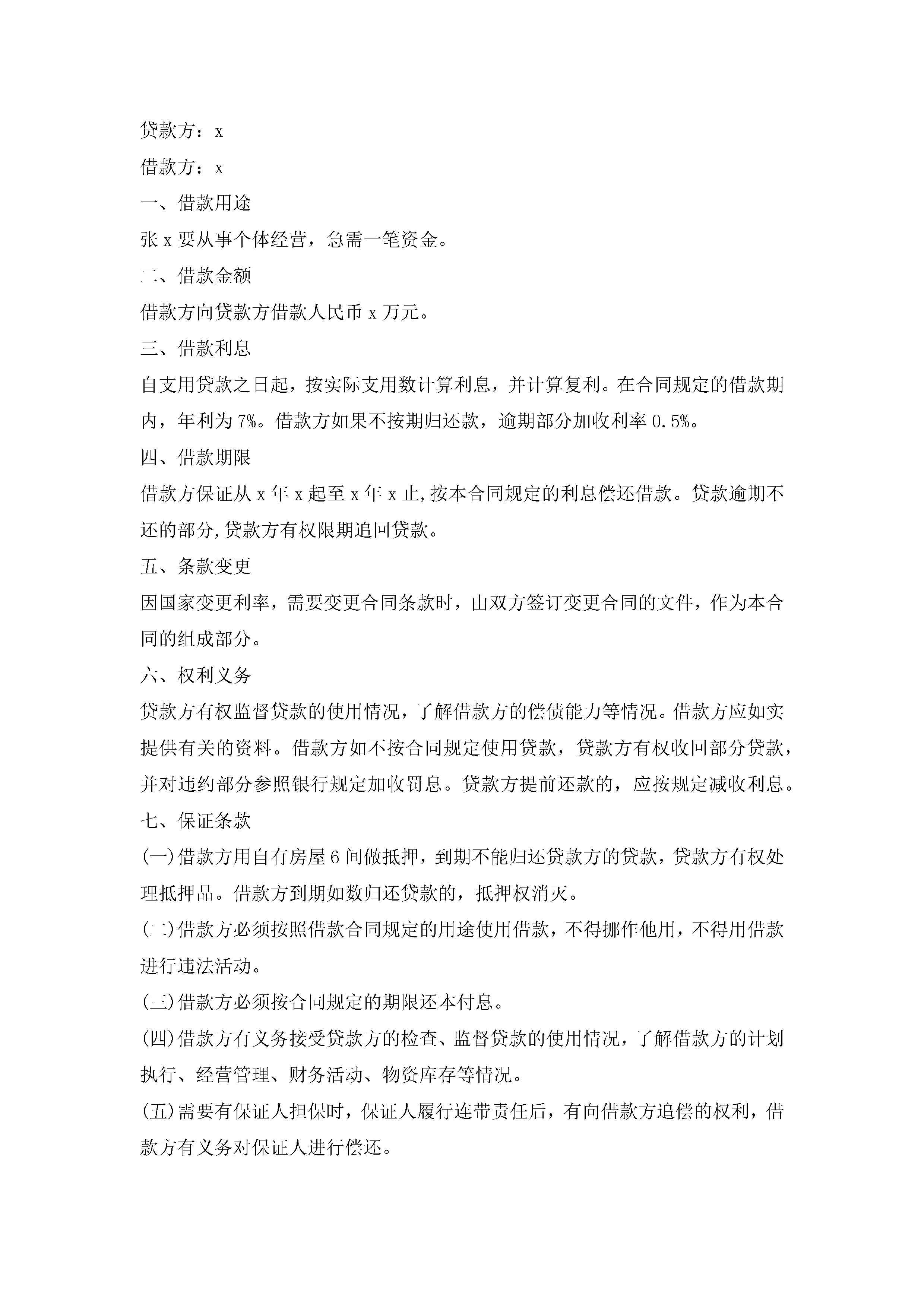 贷款方：x

借款方：x

一、借款用途

张 x 要从事个体经营，急需一笔资金。

二、借款金额

借款方向贷款方借款人民币 x 万元。

三、借款利息

自支用贷款之日起，按实际支用数计算利息，并计算复利。在合同规定的借款期内，年利为 7%。借款方如果不按期归还款，逾期部分加收利率 0.5%。

四、借款期限

借款方保证从 x 年 x 起至 x 年 x 止,按本合同规定的利息偿还借款。贷款逾期不还的部分,贷款方有权限期追回贷款。

五、条款变更

因国家变更利率，需要变更合同条款时，由双方签订变更合同的文件，作为本合同的组成部分。

六、权利义务

贷款方有权监督贷款的使用情况，了解借款方的偿债能力等情况。借款方应如实提供有关的资料。借款方如不按合同规定使用贷款，贷款方有权收回部分贷款，并对违约部分参照银行规定加收罚息。贷款方提前还款的，应按规定减收利息。

七、保证条款

(一)借款方用自有房屋 6 间做抵押，到期不能归还贷款方的贷款，贷款方有权处理抵押品。借款方到期如数归还贷款的，抵押权消灭。

(二)借款方必须按照借款合同规定的用途使用借款，不得挪作他用，不得用借款进行违法活动。

(三)借款方必须按合同规定的期限还本付息。

(四)借款方有义务接受贷款方的检查、监督贷款的使用情况，了解借款方的计划执行、经营管理、财务活动、物资库存等情况。

(五)需要有保证人担保时，保证人履行连带责任后，有向借款方追偿的权利，借款方有义务对保证人进行偿还。